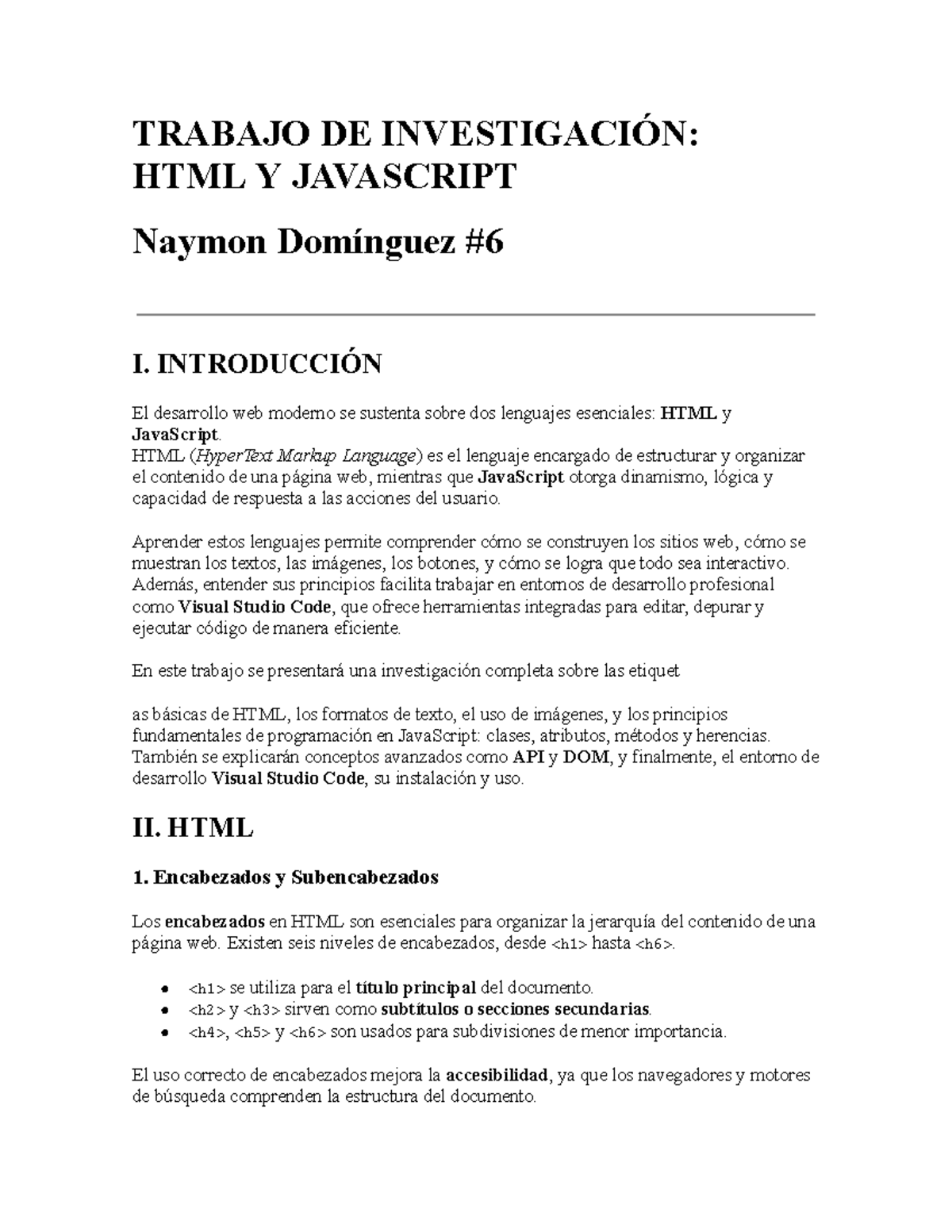 TRABAJO DE INVESTIGACIÓN: HTML Y JAVASCRIPT

Naymon Domínguez #6

I. INTRODUCCIÓN

El desarrollo web moderno se sustenta sobre dos lenguajes esenciales: HTML y JavaScript.
HTML (HyperText Markup Language) es el lenguaje encargado de estructurar y organizar el contenido de una página web, mientras que JavaScript otorga dinamismo, lógica y capacidad de respuesta a las acciones del usuario.

Aprender estos lenguajes permite comprender cómo se construyen los sitios web, cómo se muestran los textos, las imágenes, los botones, y cómo se logra que todo sea interactivo. Además, entender sus principios facilita trabajar en entornos de desarrollo profesional como Visual Studio Code, que ofrece herramientas integradas para editar, depurar y ejecutar código de manera eficiente.

En este trabajo se presentará una investigación completa sobre las etiquet

as básicas de HTML, los formatos de texto, el uso de imágenes, y los principios fundamentales de programación en JavaScript: clases, atributos, métodos y herencias. También se explicarán conceptos avanzados como API y DOM, y finalmente, el entorno de desarrollo Visual Studio Code, su instalación y uso.

II. HTML

1. Encabezados y Subencabezados

Los encabezados en HTML son esenciales para organizar la jerarquía del contenido de una página web. Existen seis niveles de encabezados, desde <h1> hasta <h6>.

• <h1> se utiliza para el título principal del documento.
• <h2> y <h3> sirven como subtítulos o secciones secundarias.
• <h4>, <h5> y <h6> son usados para subdivisiones de menor importancia.

El uso correcto de encabezados mejora la accesibilidad, ya que los navegadores y motores de búsqueda comprenden la estructura del documento.